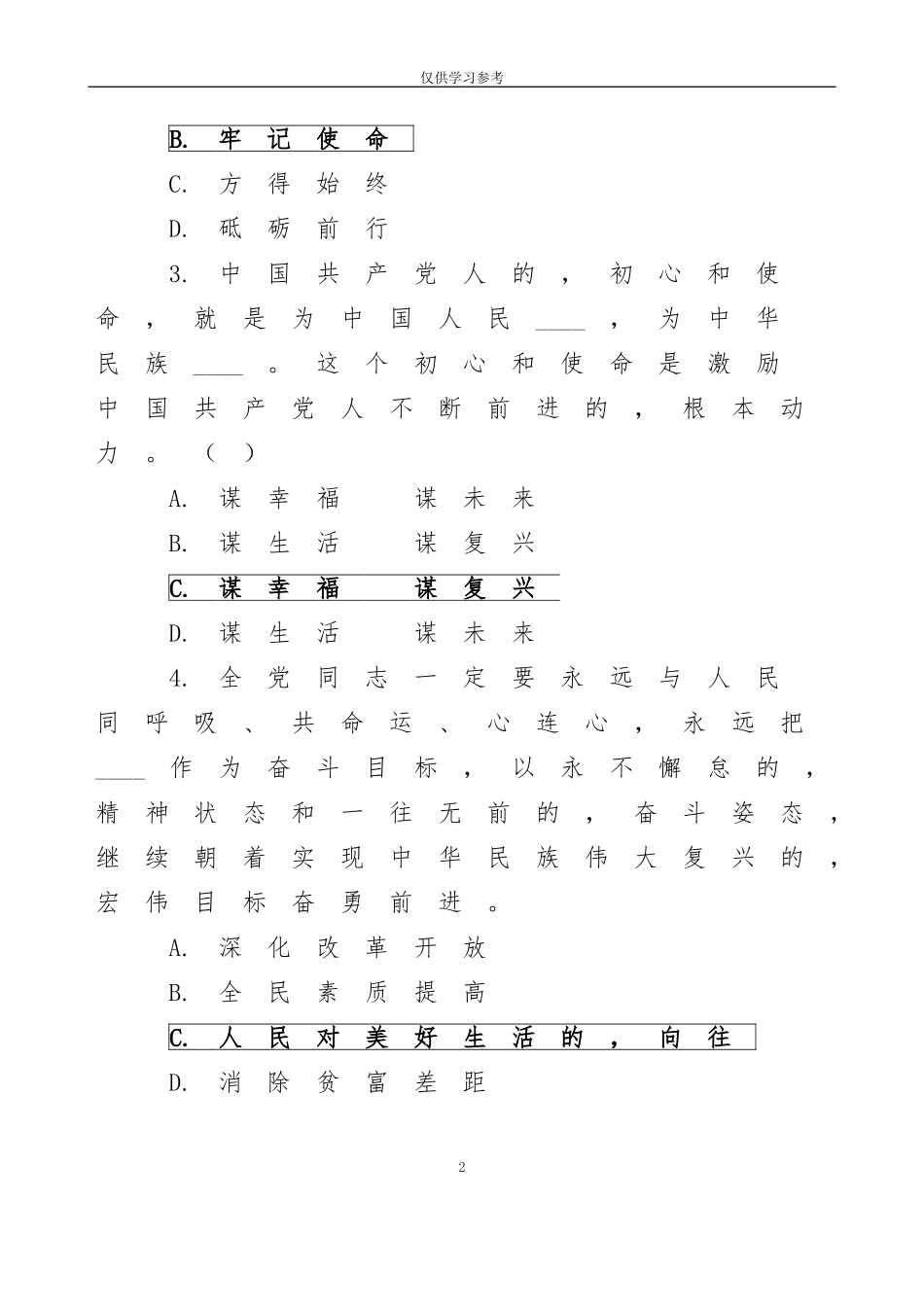 仅供学习参考

B. 牢记使命

C. 方得始终

D. 砥砺前行

3. 中国共产党人的，初心和使命，就是为中国人民____，为中华民族____。这个初心和使命是激励中国共产党人不断前进的，根本动力。（ ）

A. 谋幸福 谋未来

B. 谋生活 谋复兴

C. 谋幸福 谋复兴

D. 谋生活 谋未来

4. 全党同志一定要永远与人民同呼吸、共命运、心连心，永远把____作为奋斗目标，以永不懈怠的，精神状态和一往无前的，奋斗姿态，继续朝着实现中华民族伟大复兴的，宏伟目标奋勇前进。

A. 深化改革开放

B. 全民素质提高

C. 人民对美好生活的，向往

D. 消除贫富差距

2